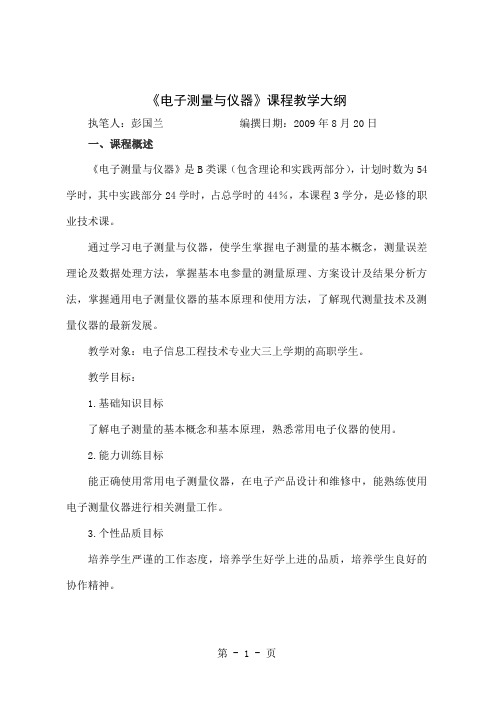 《电子测量与仪器》课程教学大纲

执笔人：彭国兰　　　　　　编撰日期：2009 年 8 月 20 日

一、课程概述

《电子测量与仪器》是 B 类课（包含理论和实践两部分），计划时数为 54 学时，其中实践部分 24 学时，占总学时的 44%，本课程 3 学分，是必修的职业技术课。

通过学习电子测量与仪器，使学生掌握电子测量的基本概念，测量误差理论及数据处理方法，掌握基本电参量的测量原理、方案设计及结果分析方法，掌握通用电子测量仪器的基本原理和使用方法，了解现代测量技术及测量仪器的最新发展。

教学对象：电子信息工程技术专业大三上学期的高职学生。

教学目标：

1.基础知识目标

了解电子测量的基本概念和基本原理，熟悉常用电子仪器的使用。

2.能力训练目标

能正确使用常用电子测量仪器，在电子产品设计和维修中，能熟练使用电子测量仪器进行相关测量工作。

3.个性品质目标

培养学生严谨的工作态度，培养学生好学上进的品质，培养学生良好的协作精神。

第 - 1 - 页